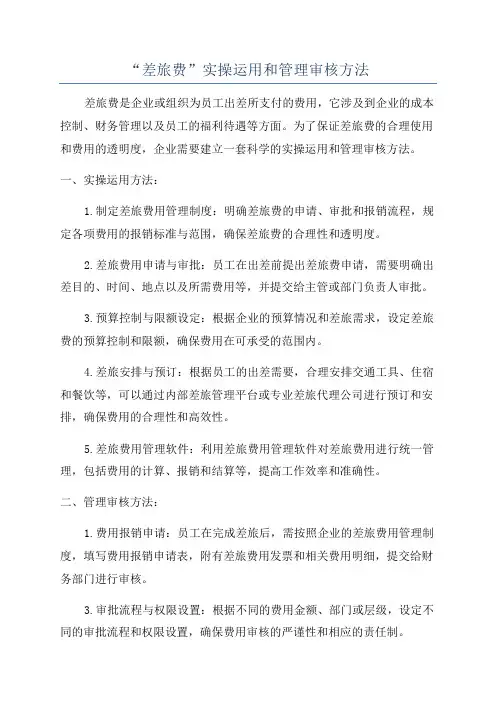 “差旅费”实操运用和管理审核方法

差旅费是企业或组织为员工出差所支付的费用，它涉及到企业的成本控制、财务管理以及员工的福利待遇等方面。为了保证差旅费的合理使用和费用的透明度，企业需要建立一套科学的实操运用和管理审核方法。

一、实操运用方法：

1.制定差旅费用管理制度：明确差旅费的申请、审批和报销流程，规定各项费用的报销标准与范围，确保差旅费的合理性和透明度。

2.差旅费用申请与审批：员工在出差前提出差旅费申请，需要明确出差目的、时间、地点以及所需费用等，并提交给主管或部门负责人审批。

3.预算控制与限额设定：根据企业的预算情况和差旅需求，设定差旅费的预算控制和限额，确保费用在可承受的范围内。

4.差旅安排与预订：根据员工的出差需要，合理安排交通工具、住宿和餐饮等，可以通过内部差旅管理平台或专业差旅代理公司进行预订和安排，确保费用的合理性和高效性。

5.差旅费用管理软件：利用差旅费用管理软件对差旅费用进行统一管理，包括费用的计算、报销和结算等，提高工作效率和准确性。

二、管理审核方法：

1.费用报销申请：员工在完成差旅后，需按照企业的差旅费用管理制度，填写费用报销申请表，附有差旅费用发票和相关费用明细，提交给财务部门进行审核。

3.审批流程与权限设置：根据不同的费用金额、部门或层级，设定不同的审批流程和权限设置，确保费用审核的严谨性和相应的责任制。